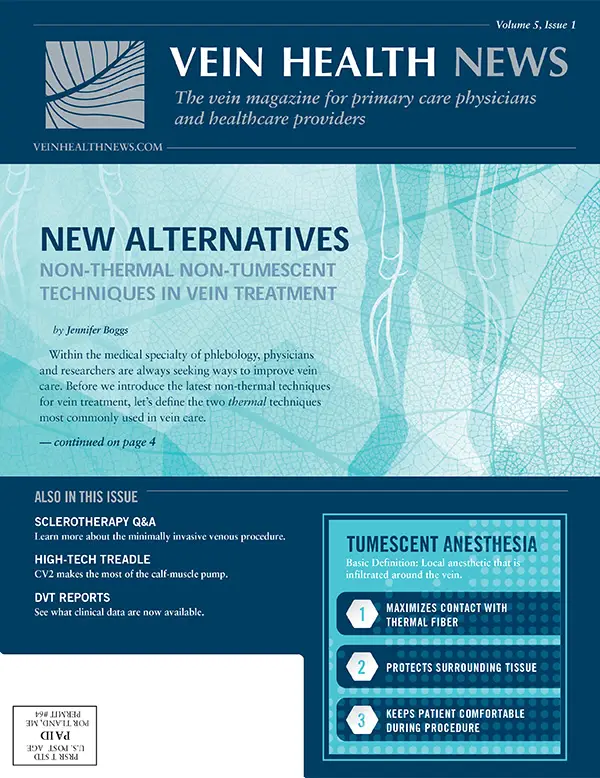 Volume 5, Issue 1

VEIN HEALTH NEWS

The vein magazine for primary care physicians and healthcare providers

VEINHEALTHNEWS.COM

NEW ALTERNATIVES

NON-THERMAL NON-TUMESCENT TECHNIQUES IN VEIN TREATMENT

by Jennifer Boggs

Within the medical specialty of phlebology, physicians and researchers are always seeking ways to improve vein care. Before we introduce the latest non-thermal techniques for vein treatment, let's define the two thermal techniques most commonly used in vein care.

— continued on page 4

ALSO IN THIS ISSUE

SCLEROTHERAPY Q&A
Learn more about the minimally invasive venous procedure.

HIGH-TECH TREADLE
CV2 makes the most of the calf-muscle pump.

DVT REPORTS
See what clinical data are now available.

TUMESCENT ANESTHESIA

Basic Definition: Local anesthetic that is infiltrated around the vein.

1 MAXIMIZES CONTACT WITH THERMAL FIBER

2 PROTECTS SURROUNDING TISSUE

3 KEEPS PATIENT COMFORTABLE DURING PROCEDURE

PRSRT STD
U.S. POSTAGE
PAID
PORTLAND, ME
PERMIT #64